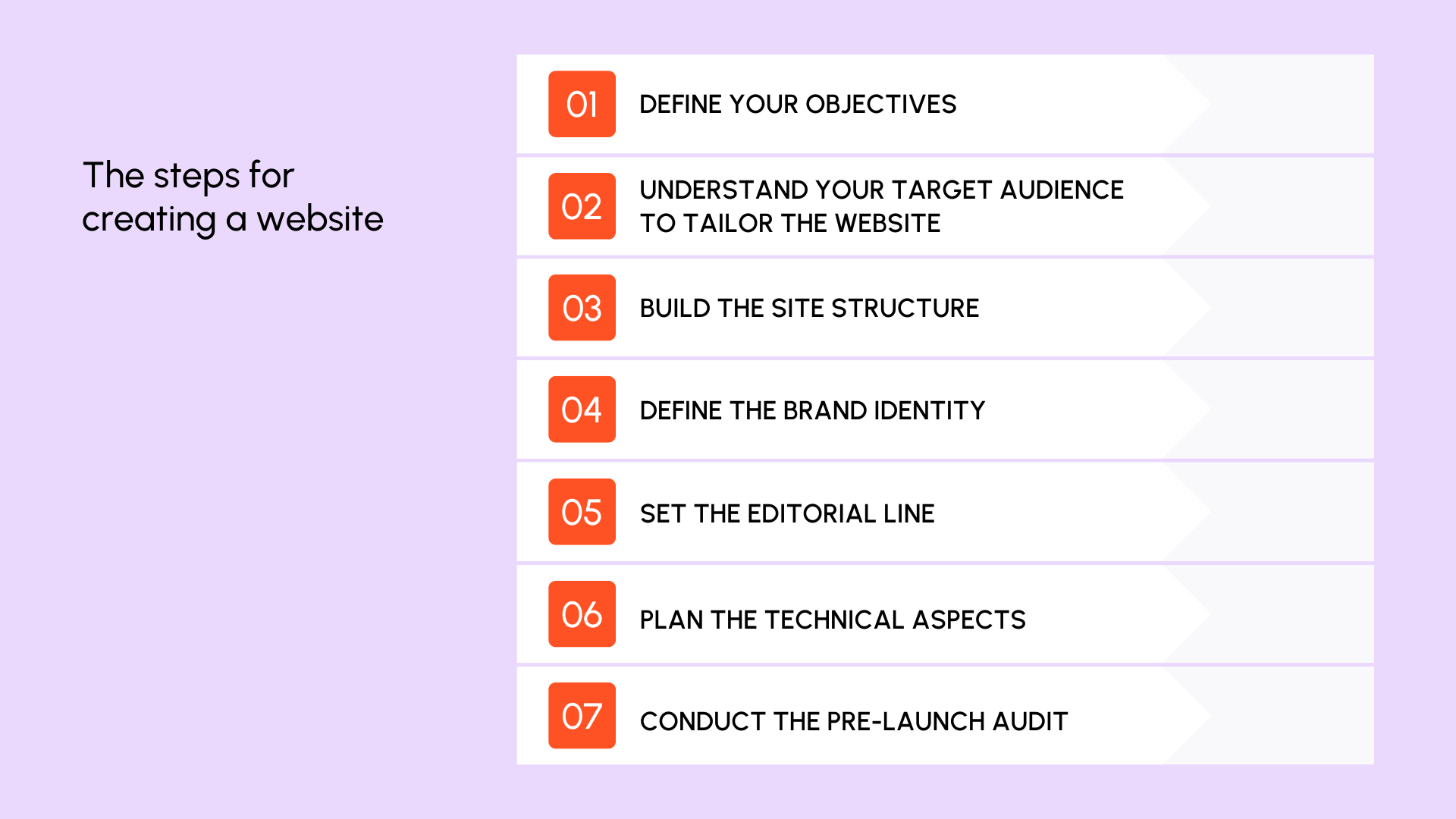 The steps for creating a website

01 DEFINE YOUR OBJECTIVES

02 UNDERSTAND YOUR TARGET AUDIENCE TO TAILOR THE WEBSITE

03 BUILD THE SITE STRUCTURE

04 DEFINE THE BRAND IDENTITY

05 SET THE EDITORIAL LINE

06 PLAN THE TECHNICAL ASPECTS

07 CONDUCT THE PRE-LAUNCH AUDIT